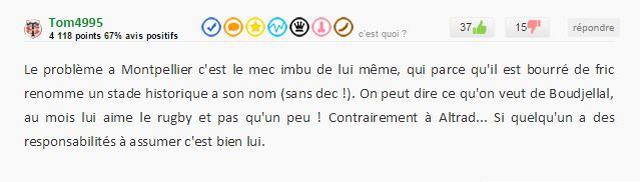 Tom4995
4 118 points 67% avis positifs

c'est quoi ?

37

15

répondre

Le problème a Montpellier c'est le mec imbu de lui même, qui parce qu'il est bourré de fric renomme un stade historique a son nom (sans dec !). On peut dire ce qu'on veut de Boudjellal, au mois lui aime le rugby et pas qu'un peu ! Contrairement à Altrad... Si quelqu'un a des responsabilités à assumer c'est bien lui.